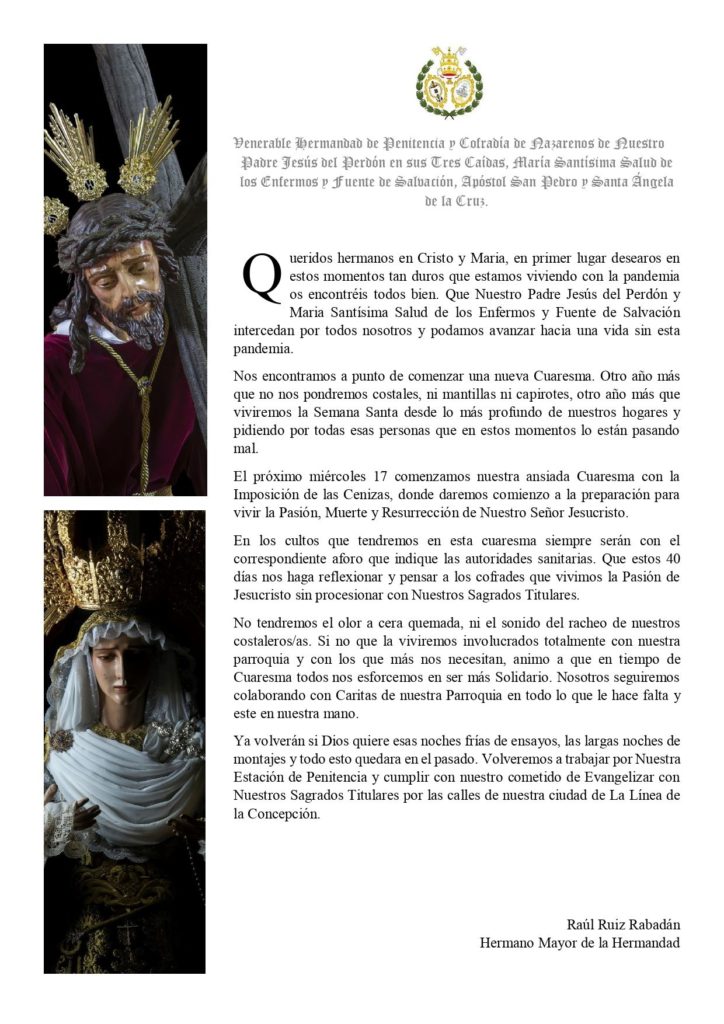 Venerable Hermandad de Penitencia y Cofradía de Nazarenos de Nuestro Padre Jesús del Perdón en sus Tres Caídas, María Santísima Salud de los Enfermos y Fuente de Salvación, Apóstol San Pedro y Santa Ángela de la Cruz.

Queridos hermanos en Cristo y Maria, en primer lugar desearos en estos momentos tan duros que estamos viviendo con la pandemia os encontréis todos bien. Que Nuestro Padre Jesús del Perdón y Maria Santísima Salud de los Enfermos y Fuente de Salvación intercedan por todos nosotros y podamos avanzar hacia una vida sin esta pandemia.

Nos encontramos a punto de comenzar una nueva Cuaresma. Otro año más que no nos pondremos costales, ni mantillas ni capirotes, otro año más que viviremos la Semana Santa desde lo más profundo de nuestros hogares y pidiendo por todas esas personas que en estos momentos lo están pasando mal.

El próximo miércoles 17 comenzamos nuestra ansiada Cuaresma con la Imposición de las Cenizas, donde daremos comienzo a la preparación para vivir la Pasión, Muerte y Resurrección de Nuestro Señor Jesucristo.

En los cultos que tendremos en esta cuaresma siempre serán con el correspondiente aforo que indique las autoridades sanitarias. Que estos 40 días nos haga reflexionar y pensar a los cofrades que vivimos la Pasión de Jesucristo sin procesionar con Nuestros Sagrados Titulares.

No tendremos el olor a cera quemada, ni el sonido del racheo de nuestros costaleros/as. Si no que la viviremos involucrados totalmente con nuestra parroquia y con los que más nos necesitan, animo a que en tiempo de Cuaresma todos nos esforcemos en ser más Solidario. Nosotros seguiremos colaborando con Caritas de nuestra Parroquia en todo lo que le hace falta y este en nuestra mano.

Ya volverán si Dios quiere esas noches frías de ensayos, las largas noches de montajes y todo esto quedara en el pasado. Volveremos a trabajar por Nuestra Estación de Penitencia y cumplir con nuestro cometido de Evangelizar con Nuestros Sagrados Titulares por las calles de nuestra ciudad de La Línea de la Concepción.

Raúl Ruiz Rabadán
Hermano Mayor de la Hermandad